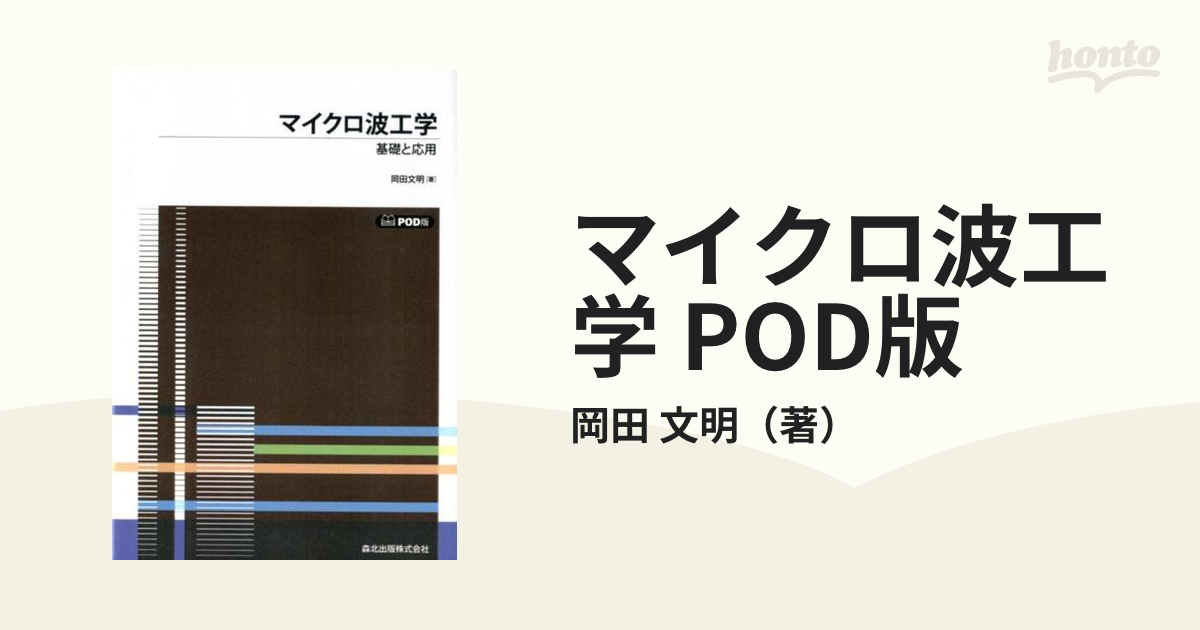 honto

マイクロ波工学
基礎と応用
岡田文明［著］
POD版
森北出版株式会社

マイクロ波工学 POD版
岡田 文明（著）